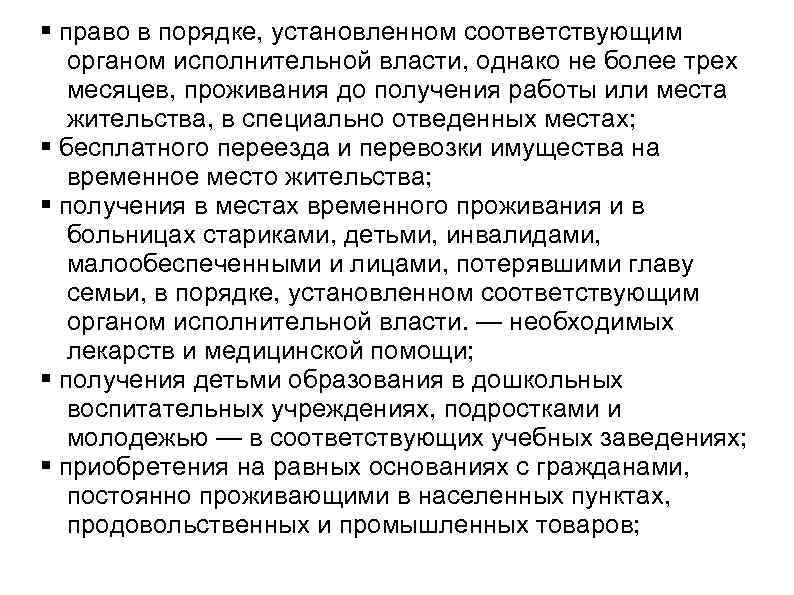 ▪ право в порядке, установленном соответствующим органом исполнительной власти, однако не более трех месяцев, проживания до получения работы или места жительства, в специально отведенных местах;
▪ бесплатного переезда и перевозки имущества на временное место жительства;
▪ получения в местах временного проживания и в больницах стариками, детьми, инвалидами, малообеспеченными и лицами, потерявшими главу семьи, в порядке, установленном соответствующим органом исполнительной власти. — необходимых лекарств и медицинской помощи;
▪ получения детьми образования в дошкольных воспитательных учреждениях, подростками и молодежью — в соответствующих учебных заведениях;
▪ приобретения на равных основаниях с гражданами, постоянно проживающими в населенных пунктах, продовольственных и промышленных товаров;